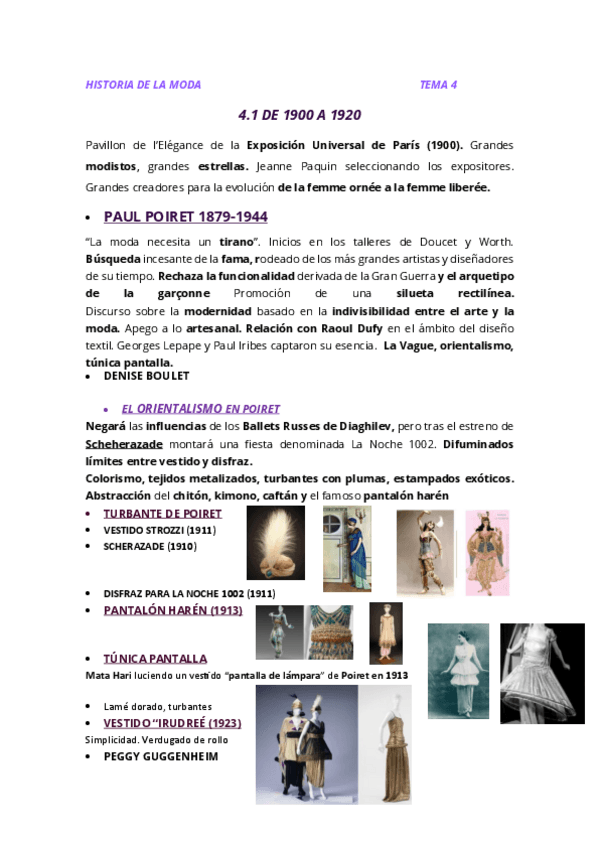 HISTORIA DE LA MODA TEMA 4

4.1 DE 1900 A 1920

Pavillon de l'Elégance de la Exposición Universal de París (1900). Grandes modistos, grandes estrellas. Jeanne Paquin seleccionando los expositores. Grandes creadores para la evolución de la femme ornée a la femme liberée.

• PAUL POIRET 1879-1944

"La moda necesita un tirano". Inicios en los talleres de Doucet y Worth. Búsqueda incesante de la fama, rodeado de los más grandes artistas y diseñadores de su tiempo. Rechaza la funcionalidad derivada de la Gran Guerra y el arquetipo de la garçonne Promoción de una silueta rectilínea. Discurso sobre la modernidad basado en la indivisibilidad entre el arte y la moda. Apego a lo artesanal. Relación con Raoul Dufy en el ámbito del diseño textil. Georges Lepape y Paul Iribes captaron su esencia. La Vague, orientalismo, túnica pantalla.

• DENISE BOULET

• EL ORIENTALISMO EN POIRET

Negará las influencias de los Ballets Russes de Diaghilev, pero tras el estreno de Scheherazade montará una fiesta denominada La Noche 1002. Difuminados límites entre vestido y disfraz.
Colorismo, tejidos metalizados, turbantes con plumas, estampados exóticos. Abstracción del chitón, kimono, caftán y el famoso pantalón harén

• TURBANTE DE POIRET
• VESTIDO STROZZI (1911)
• SCHERAZADE (1910)

• DISFRAZ PARA LA NOCHE 1002 (1911)
• PANTALÓN HARÉN (1913)

• TÚNICA PANTALLA
Mata Hari luciendo un vestido "pantalla de lámpara" de Poiret en 1913

• Lamé dorado, turbantes
• VESTIDO "IRUDREÉ (1923)
Simplicidad. Verdugado de rollo
• PEGGY GUGGENHEIM